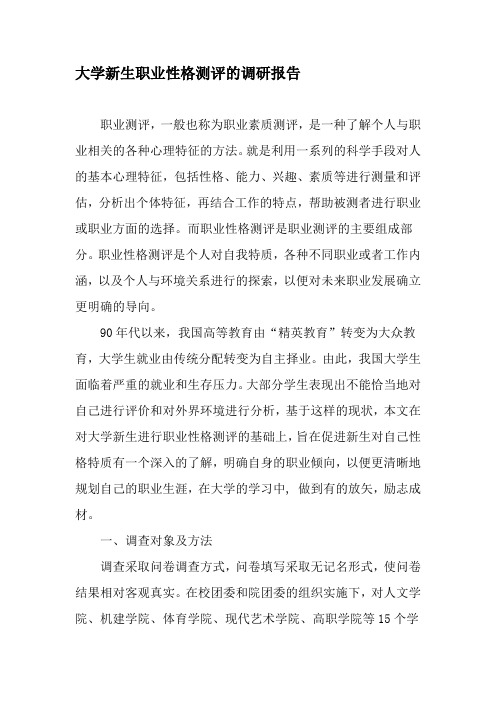 大学新生职业性格测评的调研报告

职业测评，一般也称为职业素质测评，是一种了解个人与职业相关的各种心理特征的方法。就是利用一系列的科学手段对人的基本心理特征，包括性格、能力、兴趣、素质等进行测量和评估，分析出个体特征，再结合工作的特点，帮助被测者进行职业或职业方面的选择。而职业性格测评是职业测评的主要组成部分。职业性格测评是个人对自我特质，各种不同职业或者工作内涵，以及个人与环境关系进行的探索，以便对未来职业发展确立更明确的导向。

90年代以来，我国高等教育由“精英教育”转变为大众教育，大学生就业由传统分配转变为自主择业。由此，我国大学生面临着严重的就业和生存压力。大部分学生表现出不能恰当地对自己进行评价和对外界环境进行分析，基于这样的现状，本文在对大学新生进行职业性格测评的基础上，旨在促进新生对自己性格特质有一个深入的了解，明确自身的职业倾向，以便更清晰地规划自己的职业生涯，在大学的学习中，做到有的放矢，励志成材。

一、调查对象及方法

调查采取问卷调查方式，问卷填写采取无记名形式，使问卷结果相对客观真实。在校团委和院团委的组织实施下，对人文学院、机建学院、体育学院、现代艺术学院、高职学院等15个学